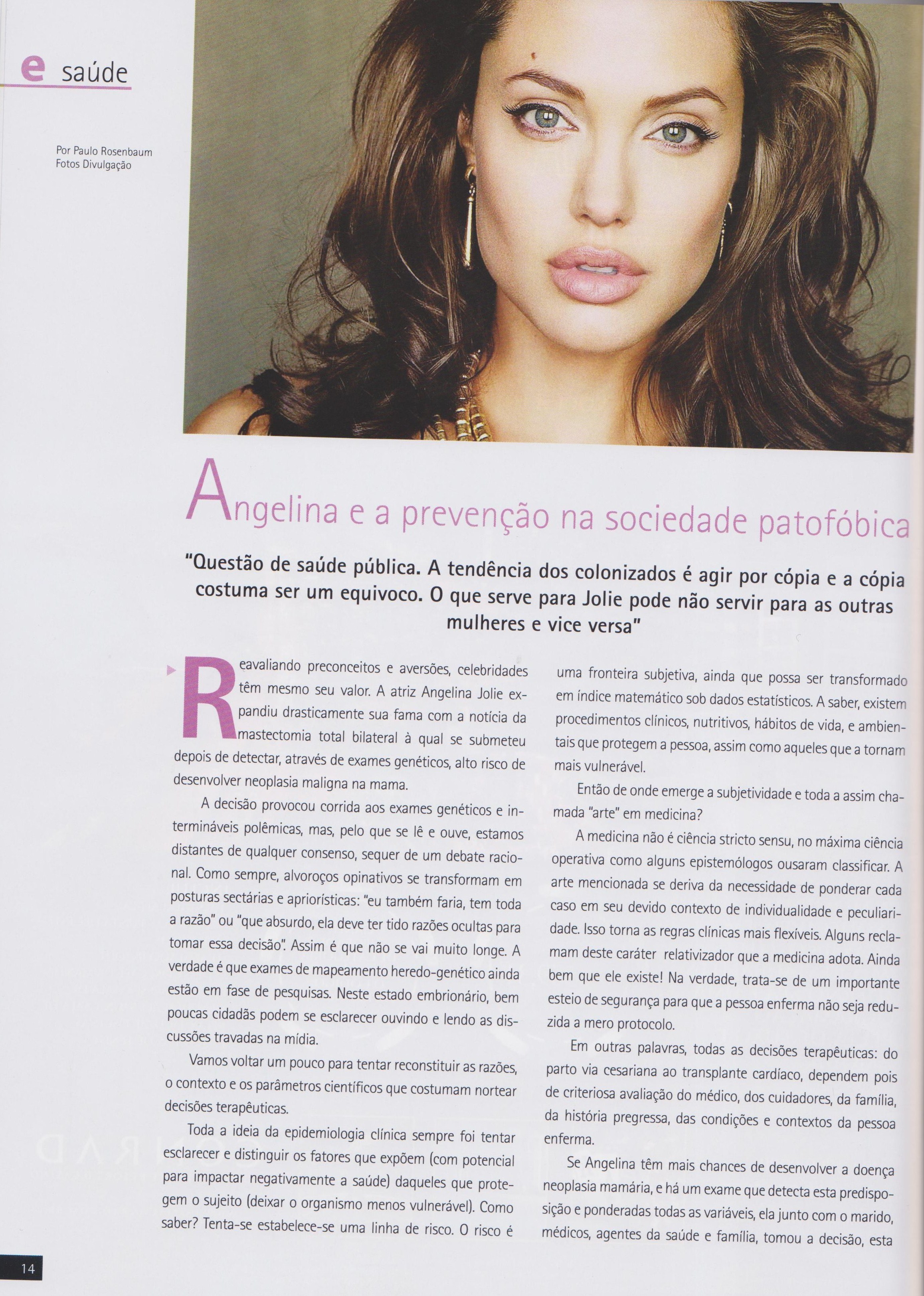 e saúde

Por Paulo Rosenbaum
Fotos Divulgação

Angelina e a prevenção na sociedade patofóbica

"Questão de saúde pública. A tendência dos colonizados é agir por cópia e a cópia costuma ser um equivoco. O que serve para Jolie pode não servir para as outras mulheres e vice versa"

Reavaliando preconceitos e aversões, celebridades têm mesmo seu valor. A atriz Angelina Jolie expandiu drasticamente sua fama com a notícia da mastectomia total bilateral à qual se submeteu depois de detectar, através de exames genéticos, alto risco de desenvolver neoplasia maligna na mama.

A decisão provocou corrida aos exames genéticos e intermináveis polêmicas, mas, pelo que se lê e ouve, estamos distantes de qualquer consenso, sequer de um debate racional. Como sempre, alvoroços opinativos se transformam em posturas sectárias e apriorísticas: "eu também faria, tem toda a razão" ou "que absurdo, ela deve ter tido razões ocultas para tomar essa decisão". Assim é que não se vai muito longe. A verdade é que exames de mapeamento heredo-genético ainda estão em fase de pesquisas. Neste estado embrionário, bem poucas cidadãs podem se esclarecer ouvindo e lendo as discussões travadas na mídia.

Vamos voltar um pouco para tentar reconstituir as razões, o contexto e os parâmetros científicos que costumam nortear decisões terapêuticas.

Toda a ideia da epidemiologia clínica sempre foi tentar esclarecer e distinguir os fatores que expõem (com potencial para impactar negativamente a saúde) daqueles que protegem o sujeito (deixar o organismo menos vulnerável). Como saber? Tenta-se estabelece-se uma linha de risco. O risco é uma fronteira subjetiva, ainda que possa ser transformado em índice matemático sob dados estatísticos. A saber, existem procedimentos clínicos, nutritivos, hábitos de vida, e ambientais que protegem a pessoa, assim como aqueles que a tornam mais vulnerável.

Então de onde emerge a subjetividade e toda a assim chamada "arte" em medicina?

A medicina não é ciência stricto sensu, no máxima ciência operativa como alguns epistemólogos ousaram classificar. A arte mencionada se deriva da necessidade de ponderar cada caso em seu devido contexto de individualidade e peculiaridade. Isso torna as regras clínicas mais flexíveis. Alguns reclamam deste caráter relativizador que a medicina adota. Ainda bem que ele existe! Na verdade, trata-se de um importante esteio de segurança para que a pessoa enferma não seja reduzida a mero protocolo.

Em outras palavras, todas as decisões terapêuticas: do parto via cesariana ao transplante cardíaco, dependem pois de criteriosa avaliação do médico, dos cuidadores, da família, da história pregressa, das condições e contextos da pessoa enferma.

Se Angelina têm mais chances de desenvolver a doença neoplasia mamária, e há um exame que detecta esta predisposição e ponderadas todas as variáveis, ela junto com o marido, médicos, agentes da saúde e família, tomou a decisão, esta

14